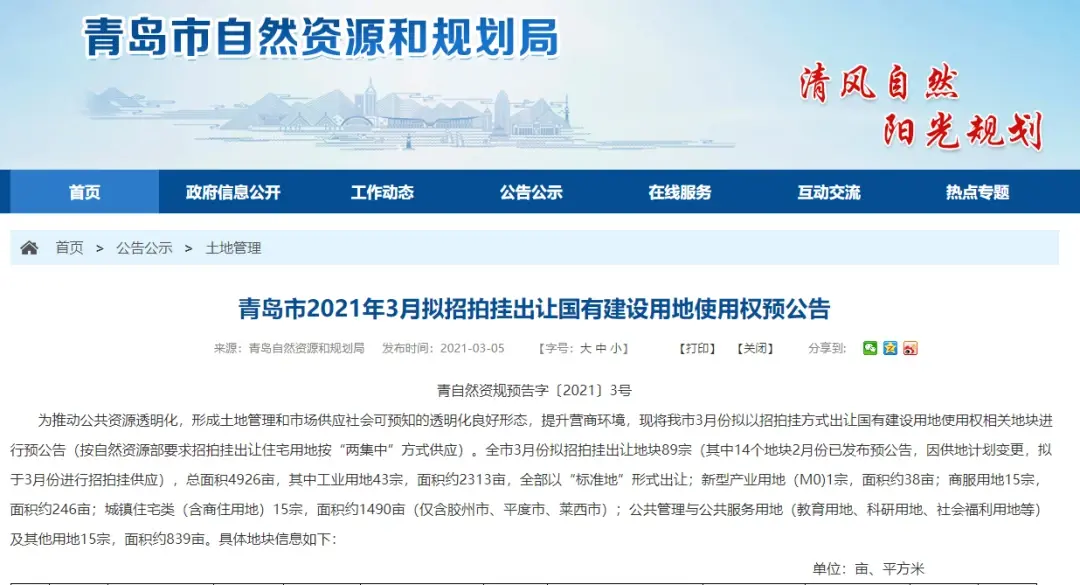 青岛市自然资源和规划局

清风自然
阳光规划

首页 政府信息公开 工作动态 公告公示 在线服务 互动交流 热点专题

首页 > 公告公示 > 土地管理

青岛市2021年3月拟招拍挂出让国有建设用地使用权预公告

来源：青岛自然资源和规划局 发布时间：2021-03-05 【字号：大 中 小】 【打印】 【关闭】 分享到：

青自然资规预告字〔2021〕3号

为推动公共资源透明化，形成土地管理和市场供应社会可预知的透明化良好形态，提升营商环境，现将我市3月份拟以招拍挂方式出让国有建设用地使用权相关地块进行预公告（按自然资源部要求招拍挂出让住宅用地按“两集中”方式供应）。全市3月份拟招拍挂出让地块89宗（其中14个地块2月份已发布预公告，因供地计划变更，拟于3月份进行招拍挂供应），总面积4926亩，其中工业用地43宗，面积约2313亩，全部以“标准地”形式出让；新型产业用地（M0）1宗，面积约38亩；商服用地15宗，面积约246亩；城镇住宅类（含商住用地）15宗，面积约1490亩（仅含胶州市、平度市、莱西市）；公共管理与公共服务用地（教育用地、科研用地、社会福利用地等）及其他用地15宗，面积约839亩。具体地块信息如下：

单位：亩、平方米